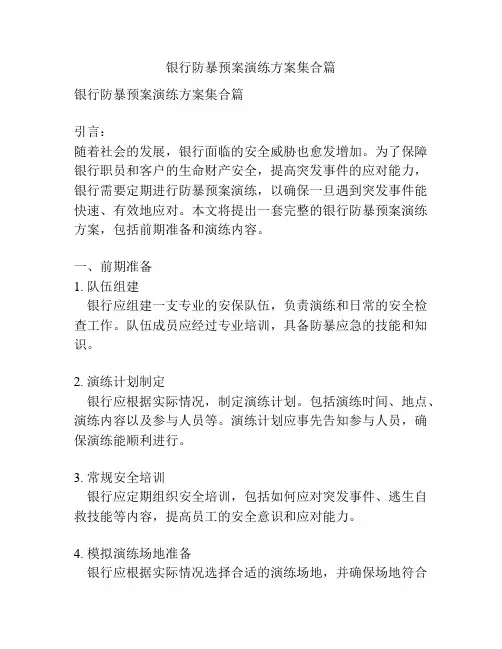 银行防暴预案演练方案集合篇

银行防暴预案演练方案集合篇

引言：
随着社会的发展，银行面临的安全威胁也愈发增加。为了保障银行职员和客户的生命财产安全，提高突发事件的应对能力，银行需要定期进行防暴预案演练，以确保一旦遇到突发事件能快速、有效地应对。本文将提出一套完整的银行防暴预案演练方案，包括前期准备和演练内容。

一、前期准备
1. 队伍组建
银行应组建一支专业的安保队伍，负责演练和日常的安全检查工作。队伍成员应经过专业培训，具备防暴应急的技能和知识。

2. 演练计划制定
银行应根据实际情况，制定演练计划。包括演练时间、地点、演练内容以及参与人员等。演练计划应事先告知参与人员，确保演练能顺利进行。

3. 常规安全培训
银行应定期组织安全培训，包括如何应对突发事件、逃生自救技能等内容，提高员工的安全意识和应对能力。

4. 模拟演练场地准备
银行应根据实际情况选择合适的演练场地，并确保场地符合